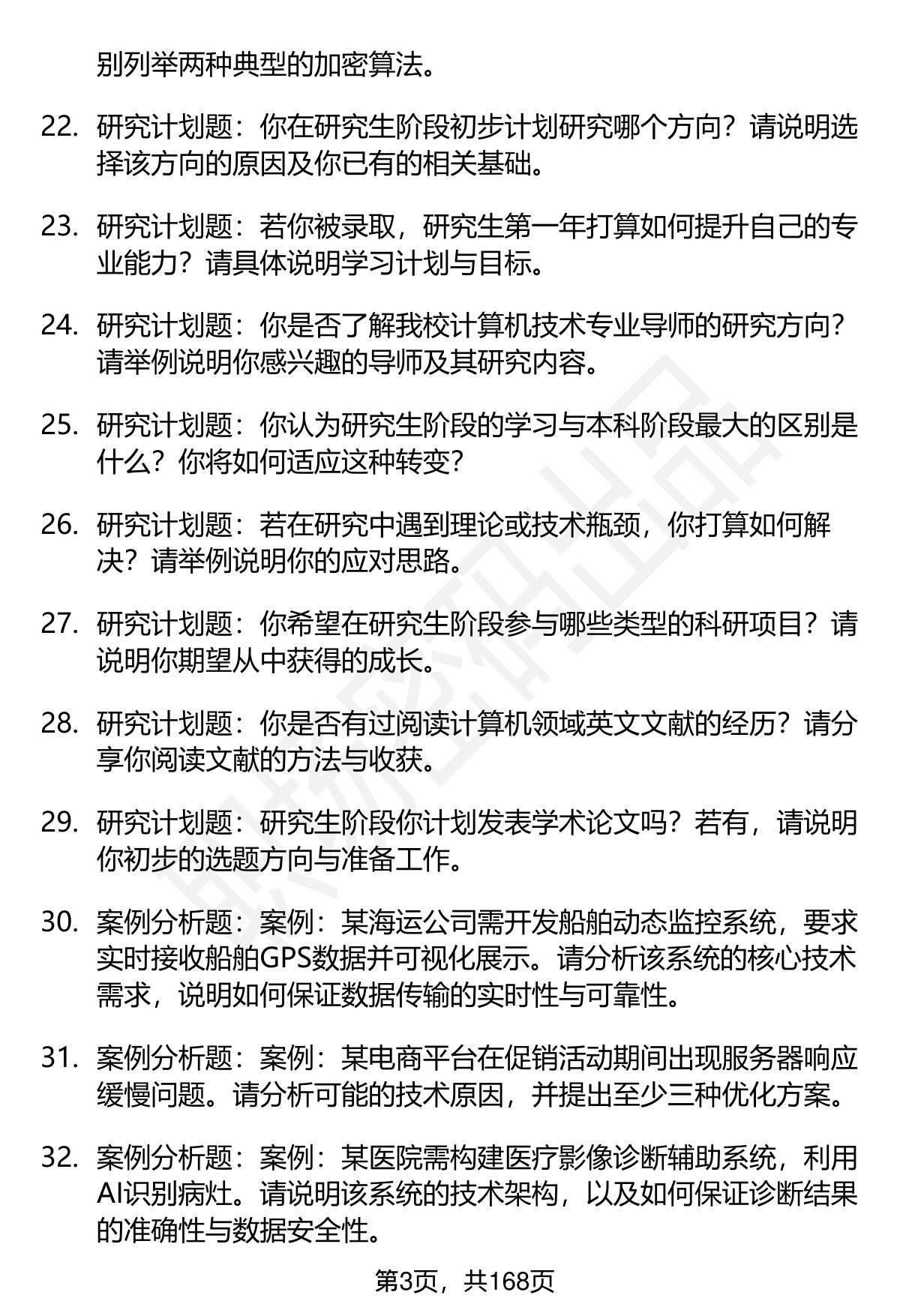 别列举两种典型的加密算法。

22. 研究计划题：你在研究生阶段初步计划研究哪个方向？请说明选择该方向的原因及你已有的相关基础。

23. 研究计划题：若你被录取，研究生第一年打算如何提升自己的专业能力？请具体说明学习计划与目标。

24. 研究计划题：你是否了解我校计算机技术专业导师的研究方向？请举例说明你感兴趣的导师及其研究内容。

25. 研究计划题：你认为研究生阶段的学习与本科阶段最大的区别是什么？你将如何适应这种转变？

26. 研究计划题：若在研究中遇到理论或技术瓶颈，你打算如何解决？请举例说明你的应对思路。

27. 研究计划题：你希望在研究生阶段参与哪些类型的科研项目？请说明你期望从中获得的成长。

28. 研究计划题：你是否有过阅读计算机领域英文文献的经历？请分享你阅读文献的方法与收获。

29. 研究计划题：研究生阶段你计划发表学术论文吗？若有，请说明你初步的选题方向与准备工作。

30. 案例分析题：案例：某海运公司需开发船舶动态监控系统，要求实时接收船舶GPS数据并可视化展示。请分析该系统的核心技术需求，说明如何保证数据传输的实时性与可靠性。

31. 案例分析题：案例：某电商平台在促销活动期间出现服务器响应缓慢问题。请分析可能的技术原因，并提出至少三种优化方案。

32. 案例分析题：案例：某医院需构建医疗影像诊断辅助系统，利用AI识别病灶。请说明该系统的技术架构，以及如何保证诊断结果的准确性与数据安全性。

第3页，共168页